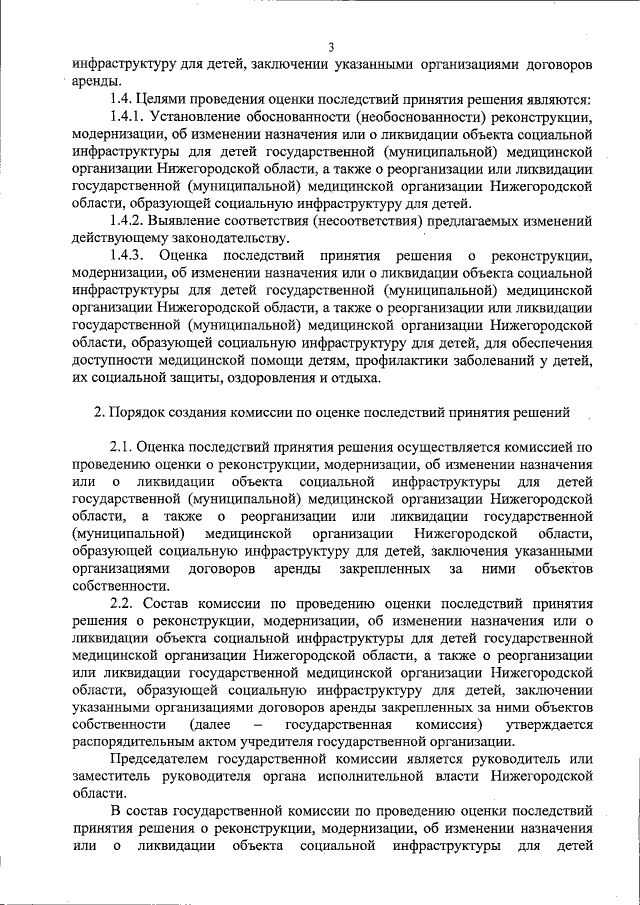 3

инфраструктуру для детей, заключении указанными организациями договоров аренды.

1.4. Целями проведения оценки последствий принятия решения являются:

1.4.1. Установление обоснованности (необоснованности) реконструкции, модернизации, об изменении назначения или о ликвидации объекта социальной инфраструктуры для детей государственной (муниципальной) медицинской организации Нижегородской области, а также о реорганизации или ликвидации государственной (муниципальной) медицинской организации Нижегородской области, образующей социальную инфраструктуру для детей.

1.4.2. Выявление соответствия (несоответствия) предлагаемых изменений действующему законодательству.

1.4.3. Оценка последствий принятия решения о реконструкции, модернизации, об изменении назначения или о ликвидации объекта социальной инфраструктуры для детей государственной (муниципальной) медицинской организации Нижегородской области, а также о реорганизации или ликвидации государственной (муниципальной) медицинской организации Нижегородской области, образующей социальную инфраструктуру для детей, для обеспечения доступности медицинской помощи детям, профилактики заболеваний у детей, их социальной защиты, оздоровления и отдыха.

2. Порядок создания комиссии по оценке последствий принятия решений

2.1. Оценка последствий принятия решения осуществляется комиссией по проведению оценки о реконструкции, модернизации, об изменении назначения или о ликвидации объекта социальной инфраструктуры для детей государственной (муниципальной) медицинской организации Нижегородской области, а также о реорганизации или ликвидации государственной (муниципальной) медицинской организации Нижегородской области, образующей социальную инфраструктуру для детей, заключения указанными организациями договоров аренды закрепленных за ними объектов собственности.

2.2. Состав комиссии по проведению оценки последствий принятия решения о реконструкции, модернизации, об изменении назначения или о ликвидации объекта социальной инфраструктуры для детей государственной медицинской организации Нижегородской области, а также о реорганизации или ликвидации государственной медицинской организации Нижегородской области, образующей социальную инфраструктуру для детей, заключении указанными организациями договоров аренды закрепленных за ними объектов собственности (далее – государственная комиссия) утверждается распорядительным актом учредителя государственной организации.

Председателем государственной комиссии является руководитель или заместитель руководителя органа исполнительной власти Нижегородской области.

В состав государственной комиссии по проведению оценки последствий принятия решения о реконструкции, модернизации, об изменении назначения или о ликвидации объекта социальной инфраструктуры для детей